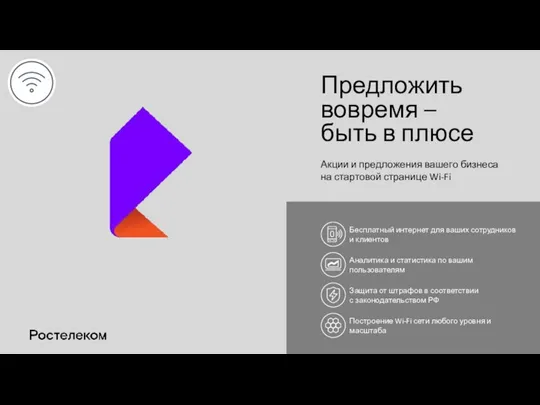 Предложить вовремя – быть в плюсе

Акции и предложения вашего бизнеса на стартовой странице Wi-Fi

Бесплатный интернет для ваших сотрудников и клиентов

Аналитика и статистика по вашим пользователям

Защита от штрафов в соответствии с законодательством РФ

Построение Wi-Fi сети любого уровня и масштаба

Ростелеком